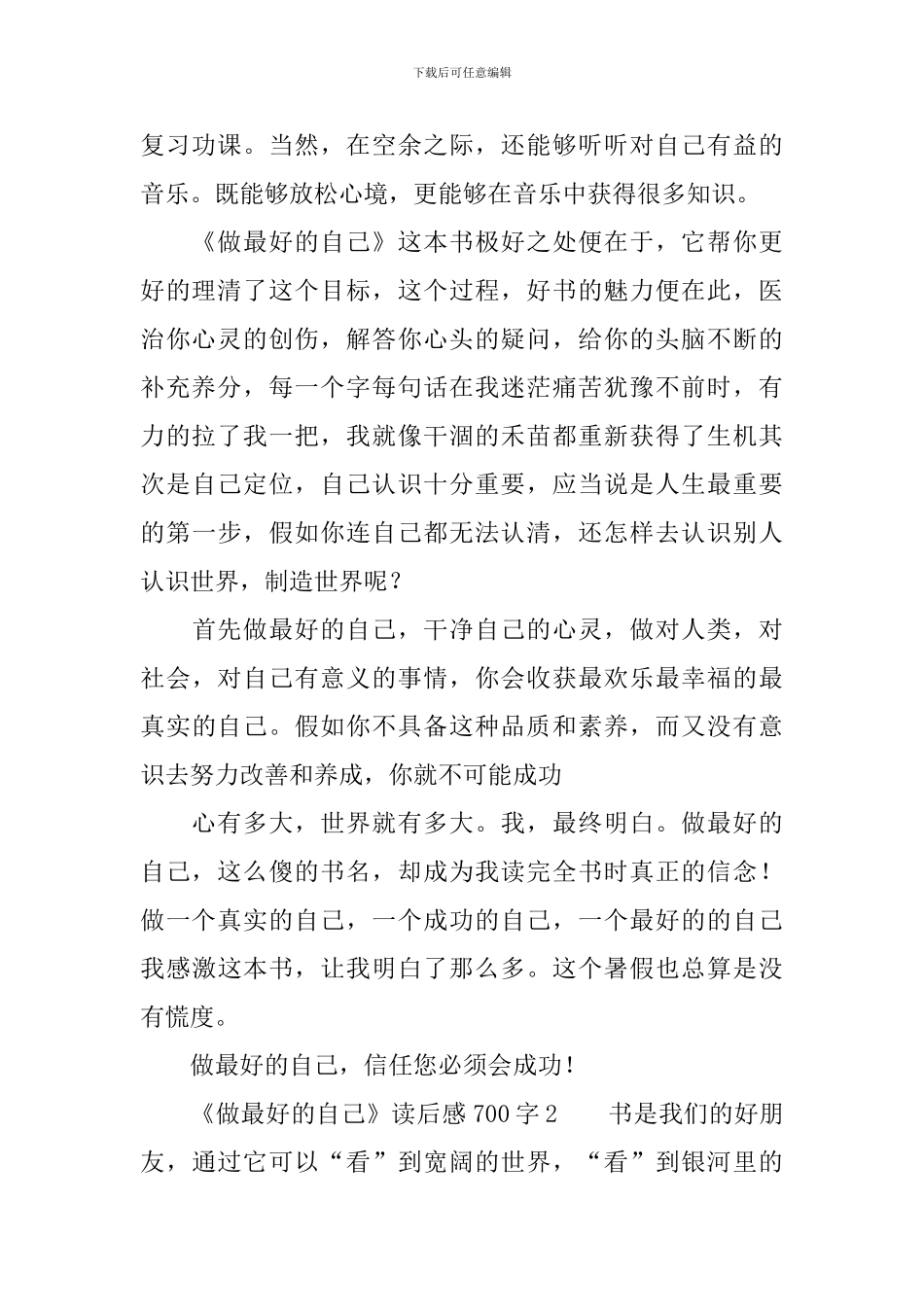 下载后可任意编辑

复习功课。当然，在空余之际，还能够听听对自己有益的音乐。既能够放松心境，更能够在音乐中获得很多知识。

《做最好的自己》这本书极好之处便在于，它帮你更好的理清了这个目标，这个过程，好书的魅力便在此，医治你心灵的创伤，解答你心头的疑问，给你的头脑不断的补充养分，每一个字每句话在我迷茫痛苦犹豫不前时，有力的拉了我一把，我就像干涸的禾苗都重新获得了生机其次是自己定位，自己认识十分重要，应当说是人生最重要的第一步，假如你连自己都无法认清，还怎样去认识别人认识世界，制造世界呢？

首先做最好的自己，干净自己的心灵，做对人类，对社会，对自己有意义的事情，你会收获最欢乐最幸福的最真实的自己。假如你不具备这种品质和素养，而又没有意识去努力改善和养成，你就不可能成功

心有多大，世界就有多大。我，最终明白。做最好的自己，这么傻的书名，却成为我读完全书时真正的信念！做一个真实的自己，一个成功的自己，一个最好的的自己我感激这本书，让我明白了那么多。这个暑假也总算是没有慌度。

做最好的自己，信任您必须会成功！

《做最好的自己》读后感 700 字 2　　书是我们的好朋友，通过它可以“看”到宽阔的世界，“看”到银河里的